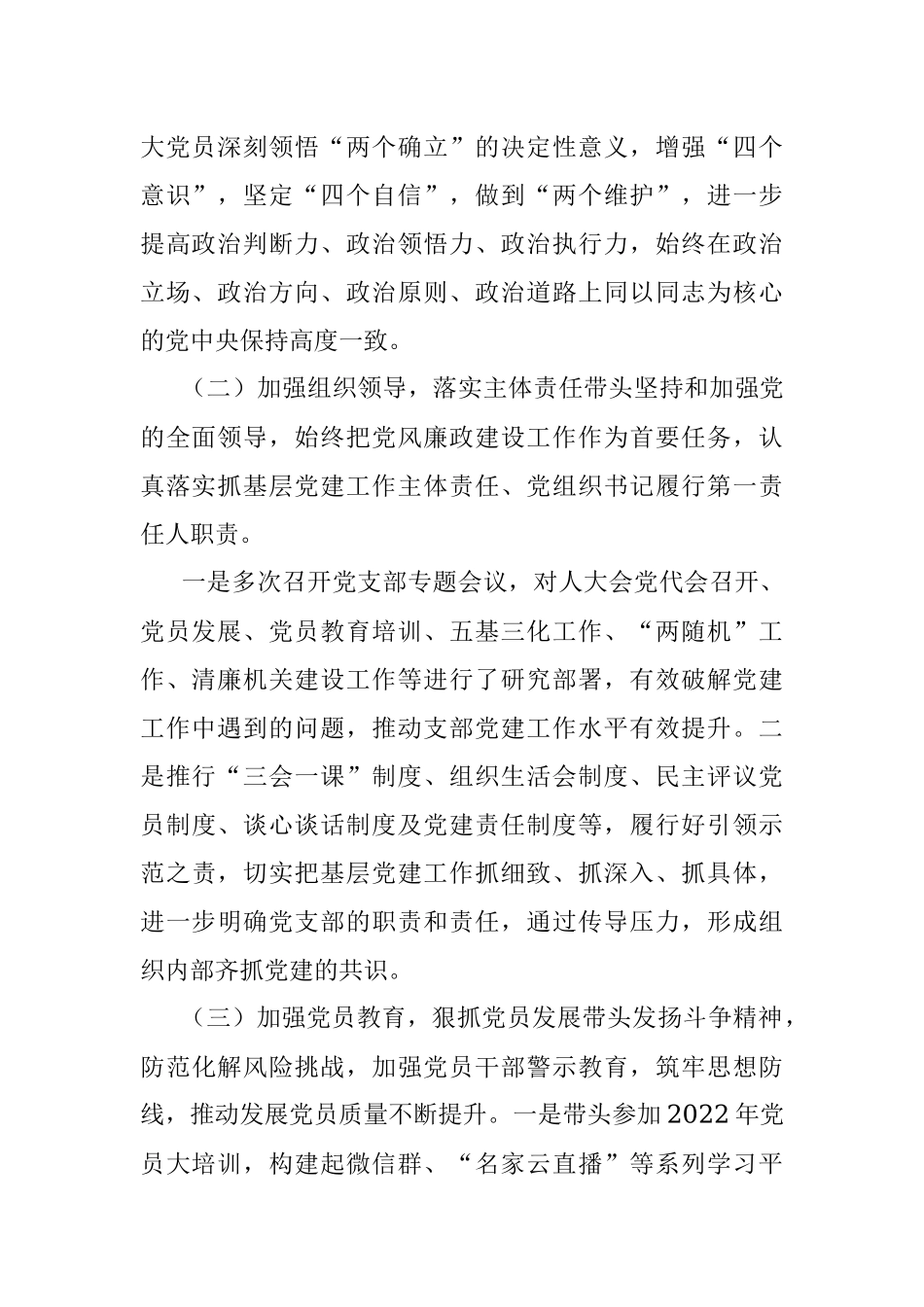 大党员深刻领悟“两个确立”的决定性意义，增强“四个意识”，坚定“四个自信”，做到“两个维护”，进一步提高政治判断力、政治领悟力、政治执行力，始终在政治立场、政治方向、政治原则、政治道路上同以同志为核心的党中央保持高度一致。

（二）加强组织领导，落实主体责任带头坚持和加强党的全面领导，始终把党风廉政建设工作作为首要任务，认真落实抓基层党建工作主体责任、党组织书记履行第一责任人职责。

一是多次召开党支部专题会议，对人大会党代会召开、党员发展、党员教育培训、五基三化工作、“两随机”工作、清廉机关建设工作等进行了研究部署，有效破解党建工作中遇到的问题，推动支部党建工作水平有效提升。二是推行“三会一课”制度、组织生活会制度、民主评议党员制度、谈心谈话制度及党建责任制度等，履行好引领示范之责，切实把基层党建工作抓细致、抓深入、抓具体，进一步明确党支部的职责和责任，通过传导压力，形成组织内部齐抓党建的共识。

（三）加强党员教育，狠抓党员发展带头发扬斗争精神，防范化解风险挑战，加强党员干部警示教育，筑牢思想防线，推动发展党员质量不断提升。一是带头参加2022年党员大培训，构建起微信群、“名家云直播”等系列学习平